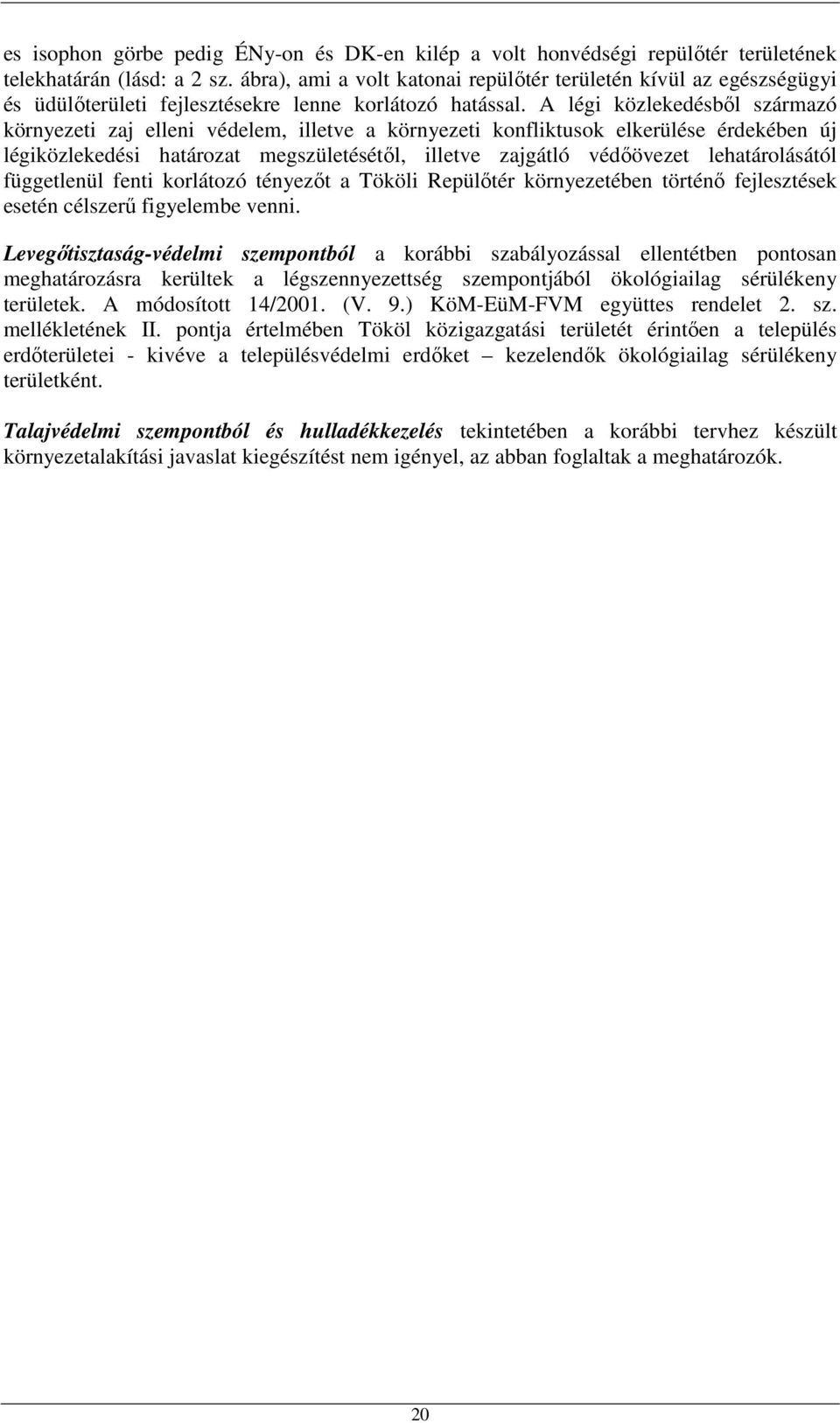 es isophon görbe pedig ÉNy-on és DK-en kilép a volt honvédségi repülőtér területének telekhatárán (lásd: a 2 sz. ábra), ami a volt katonai repülőtér területén kívül az egészségügyi és üdülőterületi fejlesztésekre lenne korlátozó hatással. A légi közlekedésből származó környezeti zaj elleni védelem, illetve a környezeti konfliktusok elkerülése érdekében új légiközlekedési határozat megszületésétől, illetve zajgátló védőövezet lehatárolásától függetlenül fenti korlátozó tényezőt a Tököli Repülőtér környezetében történő fejlesztések esetén célszerű figyelembe venni.

Levegőtisztaság-védelmi szempontból a korábbi szabályozással ellentétben pontosan meghatározásra kerültek a légszennyezettség szempontjából ökológiailag sérülékeny területek. A módosított 14/2001. (V. 9.) KöM-EüM-FVM együttes rendelet 2. sz. mellékletének II. pontja értelmében Tököl közigazgatási területét érintően a település erdőterületei - kivéve a településvédelmi erdőket – kezelendők ökológiailag sérülékeny területként.

Talajvédelmi szempontból és hulladékkezelés tekintetében a korábbi tervhez készült környezetalakítási javaslat kiegészítést nem igényel, az abban foglaltak a meghatározók.

20